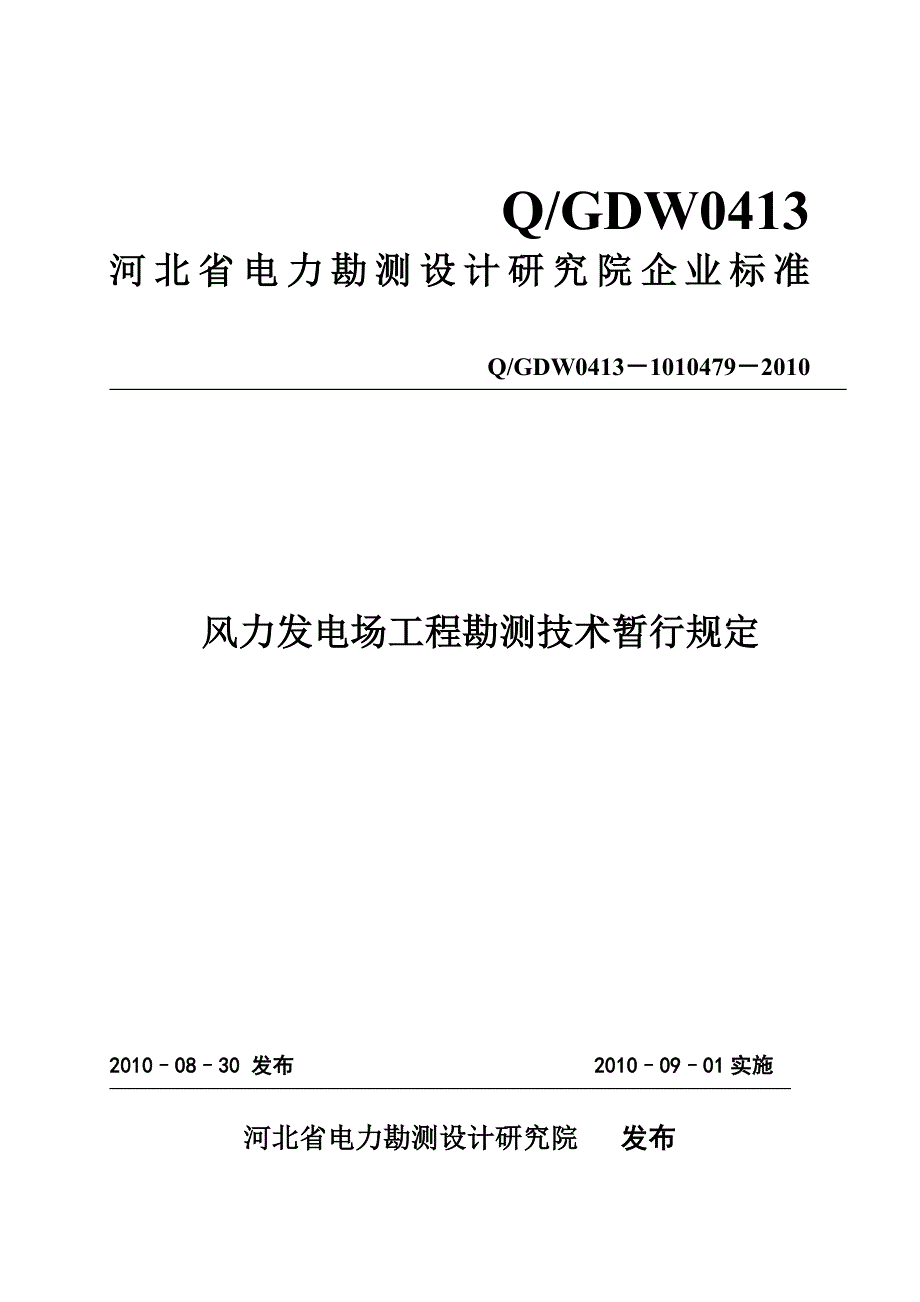 Q/GDW0413
河北省电力勘测设计研究院企业标准

Q/GDW0413－1010479－2010

风力发电场工程勘测技术暂行规定

2010－08－30 发布

2010－09－01 实施

河北省电力勘测设计研究院　发布